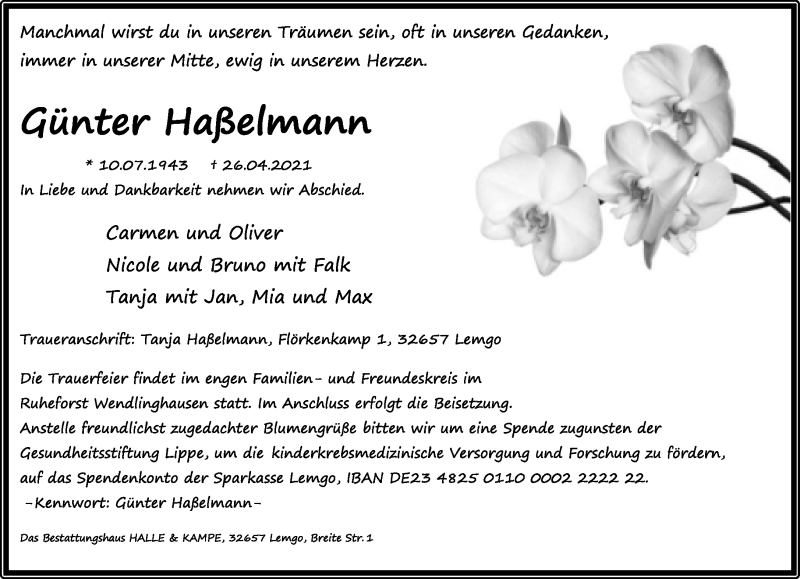 Manchmal wirst du in unseren Träumen sein, oft in unseren Gedanken, immer in unserer Mitte, ewig in unserem Herzen.

Günter Haßelmann

* 10.07.1943 † 26.04.2021
In Liebe und Dankbarkeit nehmen wir Abschied.

Carmen und Oliver
Nicole und Bruno mit Falk
Tanja mit Jan, Mia und Max

Traueranschrift: Tanja Haßelmann, Flörkenkamp 1, 32657 Lemgo

Die Trauerfeier findet im engen Familien- und Freundeskreis im Ruheforst Wendlinghausen statt. Im Anschluss erfolgt die Beisetzung.
Anstelle freundlichst zugedachter Blumengrüße bitten wir um eine Spende zugunsten der Gesundheitsstiftung Lippe, um die kinderkrebsmedizinische Versorgung und Forschung zu fördern, auf das Spendenkonto der Sparkasse Lemgo, IBAN DE23 4825 0110 0002 2222 22.
-Kennwort: Günter Haßelmann-

Das Bestattungshaus HALLE & KAMPE, 32657 Lemgo, Breite Str. 1